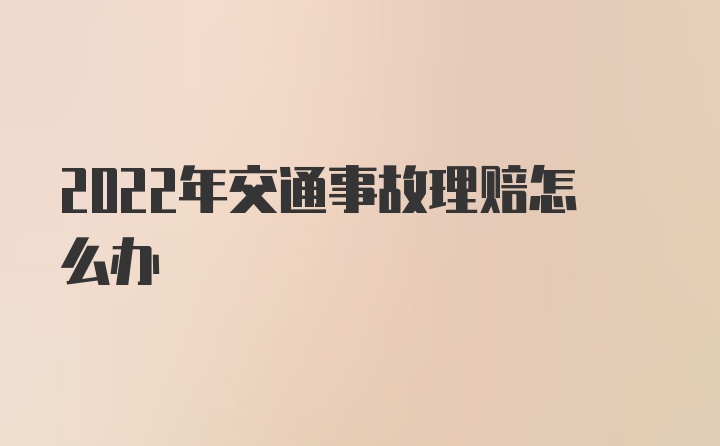 2022年交通事故理赔怎么办